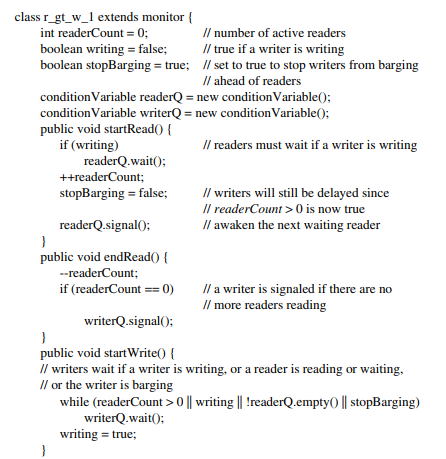 class r_gt_w_1 extends monitor {
    int readerCount = 0;               // number of active readers
    boolean writing = false;           // true if a writer is writing
    boolean stopBarging = true;        // set to true to stop writers from barging
                                       // ahead of readers
    conditionVariable readerQ = new conditionVariable();
    conditionVariable writerQ = new conditionVariable();
    public void startRead() {
        if (writing)                   // readers must wait if a writer is writing
            readerQ.wait();
        ++readerCount;
        stopBarging = false;           // writers will still be delayed since
                                       // readerCount > 0 is now true
        readerQ.signal();              // awaken the next waiting reader
    }
    public void endRead() {
        --readerCount;
        if (readerCount == 0)          // a writer is signaled if there are no
                                       // more readers reading
            writerQ.signal();
    }
    public void startWrite() {
    // writers wait if a writer is writing, or a reader is reading or waiting,
    // or the writer is barging
        while (readerCount > 0 || writing || !readerQ.empty() || stopBarging)
            writerQ.wait();
        writing = true;
    }